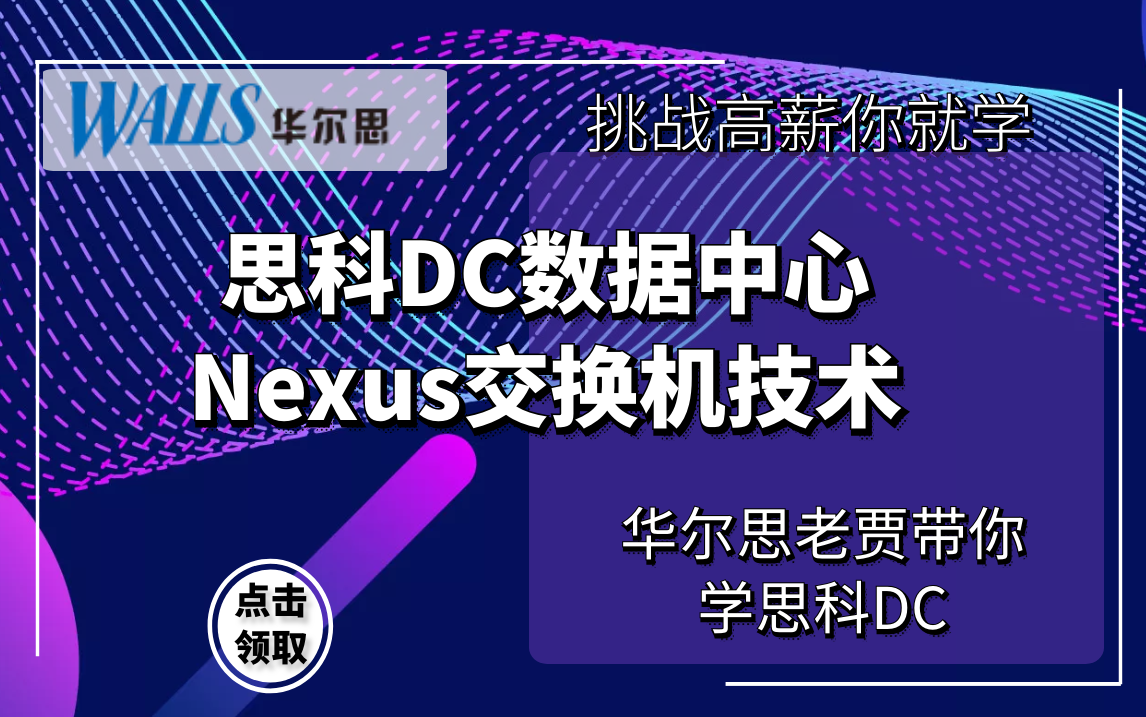 WALLS 华尔思

挑战高薪你就学

思科DC数据中心
Nexus交换机技术

华尔思老贾带你
学思科DC

点击
领取